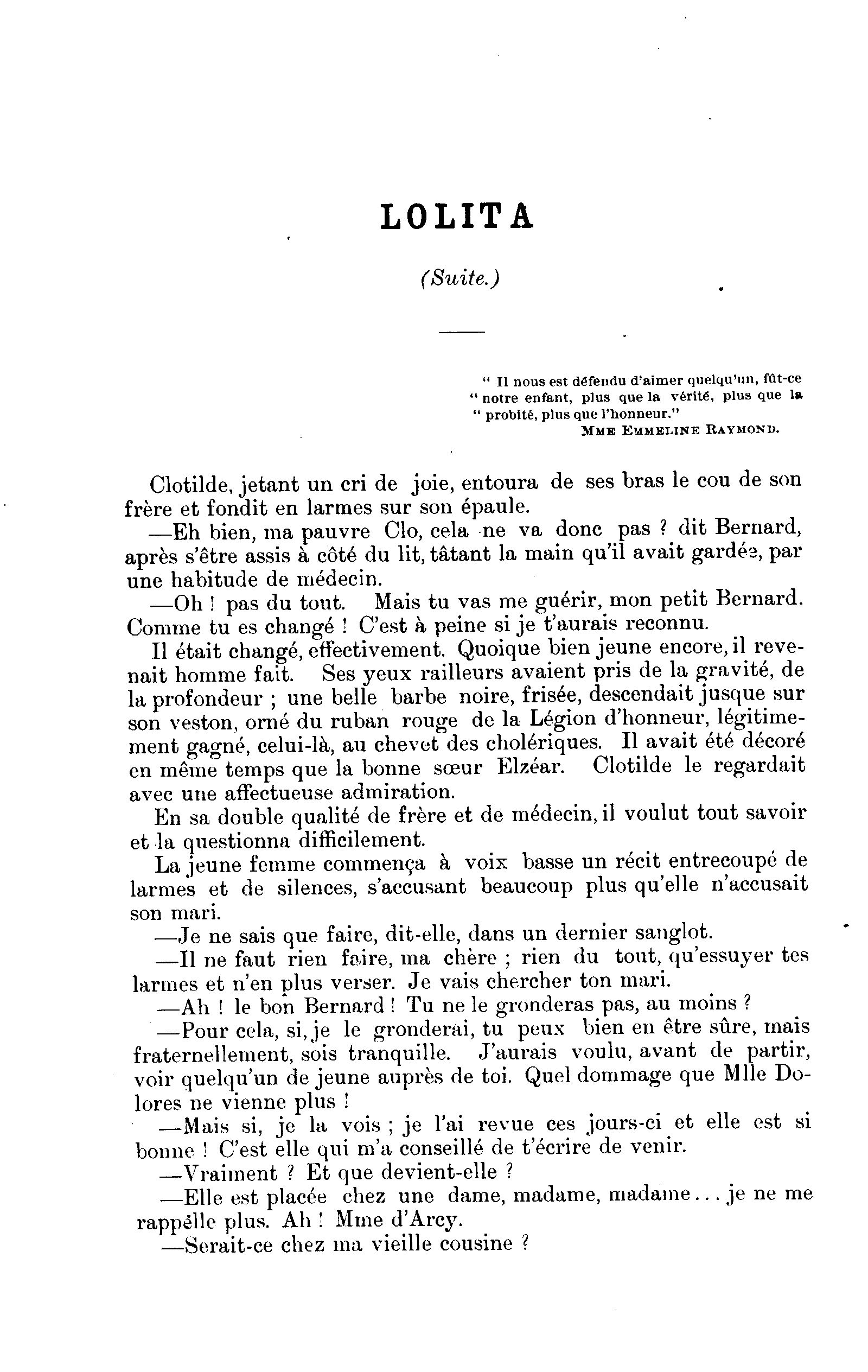 LOLITA

(Suite.)

" Il nous est défendu d'aimer quelqu'un, fût-ce " notre enfant, plus que la vérité, plus que la " probité, plus que l'honneur."
MME EMMELINE RAYMOND.

Clotilde, jetant un cri de joie, entoura de ses bras le cou de son frère et fondit en larmes sur son épaule.

—Eh bien, ma pauvre Clo, cela ne va donc pas ? dit Bernard, après s'être assis à côté du lit, tâtant la main qu'il avait gardée, par une habitude de médecin.

—Oh ! pas du tout. Mais tu vas me guérir, mon petit Bernard. Comme tu es changé ! C'est à peine si je t'aurais reconnu.

Il était changé, effectivement. Quoique bien jeune encore, il revenait homme fait. Ses yeux railleurs avaient pris de la gravité, de la profondeur ; une belle barbe noire, frisée, descendait jusque sur son veston, orné du ruban rouge de la Légion d'honneur, légitimement gagné, celui-là, au chevet des cholériques. Il avait été décoré en même temps que la bonne sœur Elzéar. Clotilde le regardait avec une affectueuse admiration.

En sa double qualité de frère et de médecin, il voulut tout savoir et la questionna difficilement.

La jeune femme commença à voix basse un récit entrecoupé de larmes et de silences, s'accusant beaucoup plus qu'elle n'accusait son mari.

—Je ne sais que faire, dit-elle, dans un dernier sanglot.

—Il ne faut rien faire, ma chère ; rien du tout, qu'essuyer tes larmes et n'en plus verser. Je vais chercher ton mari.

—Ah ! le bon Bernard ! Tu ne le gronderas pas, au moins ?

—Pour cela, si, je le gronderai, tu peux bien en être sûre, mais fraternellement, sois tranquille. J'aurais voulu, avant de partir, voir quelqu'un de jeune auprès de toi. Quel dommage que Mlle Dolores ne vienne plus !

—Mais si, je la vois ; je l'ai revue ces jours-ci et elle est si bonne ! C'est elle qui m'a conseillé de t'écrire de venir.

—Vraiment ? Et que devient-elle ?

—Elle est placée chez une dame, madame, madame... je ne me rappelle plus. Ah ! Mme d'Arcy.

—Serait-ce chez ma vieille cousine ?